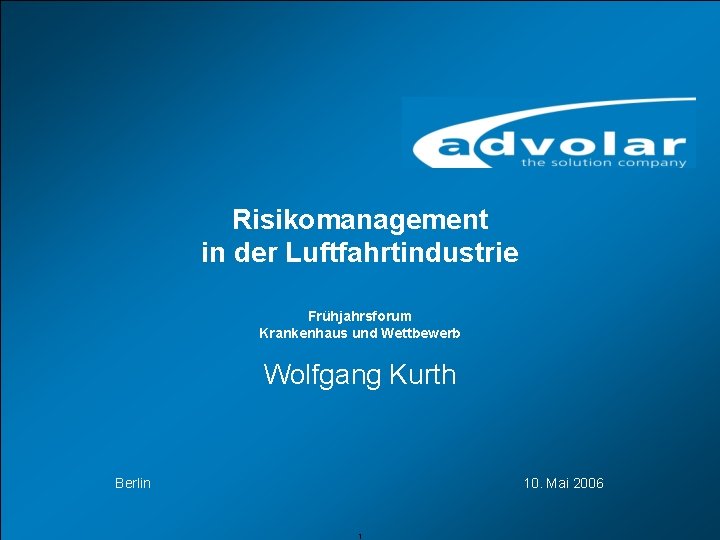 advolar
the solution company

Risikomanagement
in der Luftfahrtindustrie

Frühjahrsforum
Krankenhaus und Wettbewerb

Wolfgang Kurth

Berlin

10. Mai 2006

1